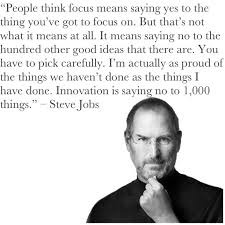 “People think focus means saying yes to the thing you’ve got to focus on. But that’s not what it means at all. It means saying no to the hundred other good ideas that there are. You have to pick carefully. I’m actually as proud of the things we haven’t done as the things I have done. Innovation is saying no to 1,000 things.” – Steve Jobs